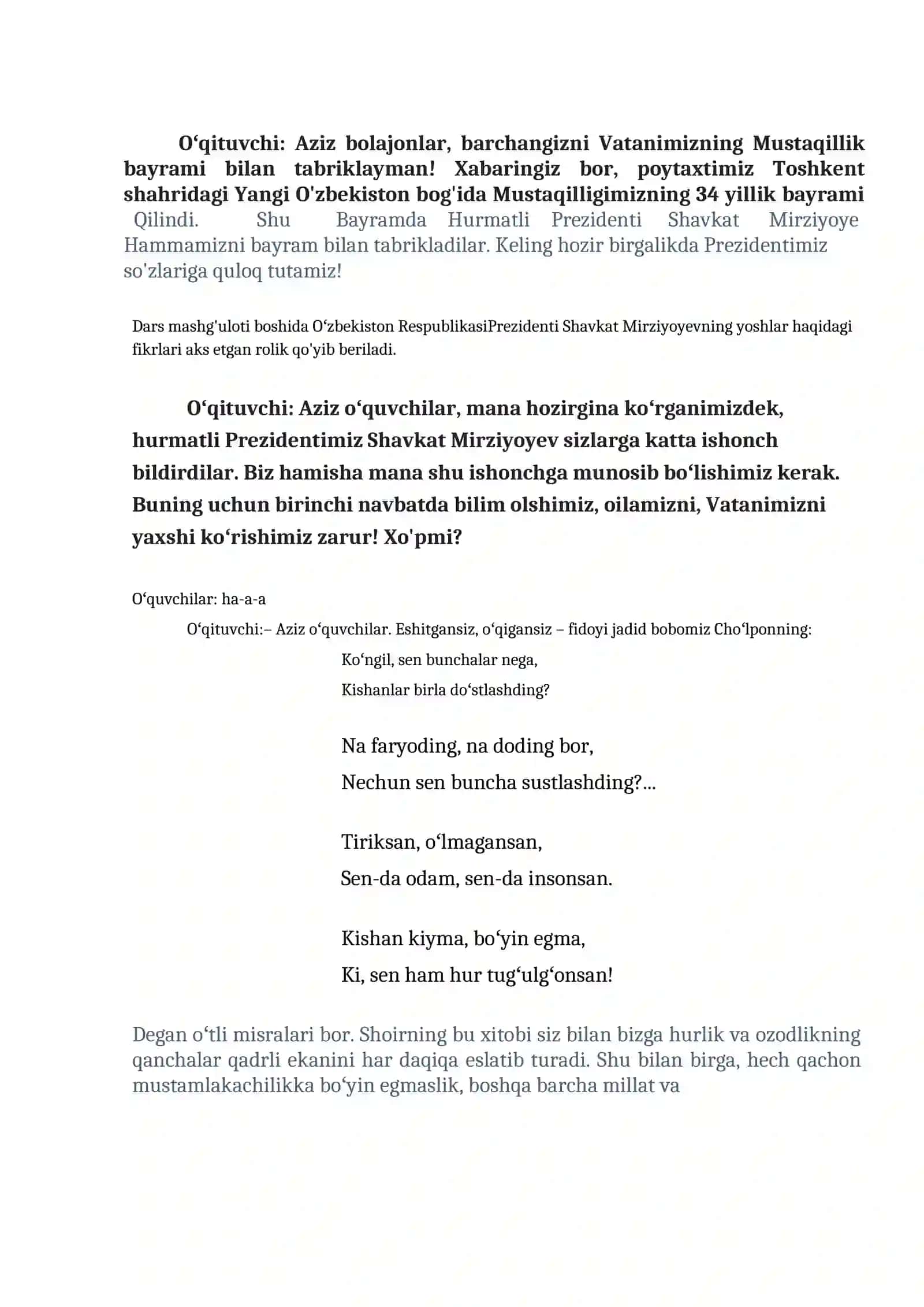 O‘qituvchi: Aziz bolajonlar, barchangizni Vatanimizning Mustaqillik bayrami bilan tabriklayman! Xabaringiz bor, poytaxtimiz Toshkent shahridagi Yangi O'zbekiston bog'ida Mustaqilligimizning 34 yillik bayrami Qilindi. Shu Bayramda Hurmatli Prezidenti Shavkat Mirziyoye Hammamizni bayram bilan tabrikladilar. Keling hozir birgalikda Prezidentimiz so'zlariga quloq tutamiz!

Dars mashg'uloti boshida O‘zbekiston RespublikasiPrezidenti Shavkat Mirziyoyevning yoshlar haqidagi fikrlari aks etgan rolik qo'yib beriladi.

O‘qituvchi: Aziz o‘quvchilar, mana hozirgina ko‘rganimizdek, hurmatli Prezidentimiz Shavkat Mirziyoyev sizlarga katta ishonch bildirdilar. Biz hamisha mana shu ishonchga munosib bo‘lishimiz kerak. Buning uchun birinchi navbatda bilim olshimiz, oilamizni, Vatanimizni yaxshi ko‘rishimiz zarur! Xo'pmi?

O‘quvchilar: ha-a-a

O‘qituvchi:– Aziz o‘quvchilar. Eshitgansiz, o‘qigansiz – fidoyi jadid bobomiz Cho‘lponning:

Ko‘ngil, sen bunchalar nega,
Kishanlar birla do‘stlashding?

Na faryoding, na doding bor,
Nechun sen buncha sustlashding?...

Tiriksan, o‘lmagansan,
Sen-da odam, sen-da insonsan.

Kishan kiyma, bo‘yin egma,
Ki, sen ham hur tug‘ulg‘onsan!

Degan o‘tli misralari bor. Shoirning bu xitobi siz bilan bizga hurlik va ozodlikning qanchalar qadrli ekanini har daqiqa eslatib turadi. Shu bilan birga, hech qachon mustamlakachilikka bo‘yin egmaslik, boshqa barcha millat va